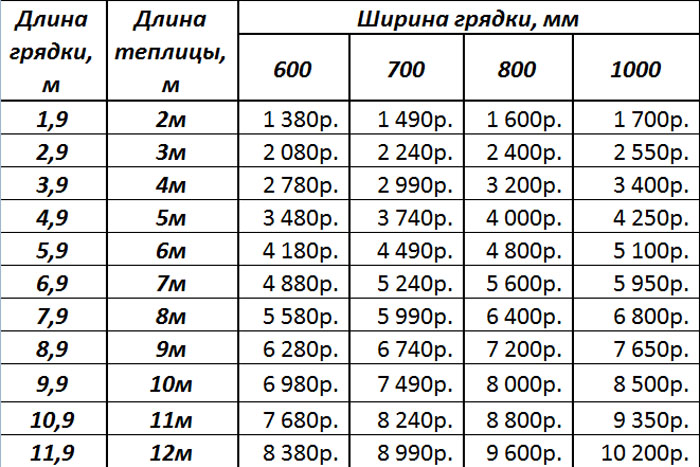 | Длина грядки, м | Длина теплицы, м | Ширина грядки, мм | | | |
|---|---|---|---|---|---|
| | | 600 | 700 | 800 | 1000 |
| 1,9 | 2м | 1 380р. | 1 490р. | 1 600р. | 1 700р. |
| 2,9 | 3м | 2 080р. | 2 240р. | 2 400р. | 2 550р. |
| 3,9 | 4м | 2 780р. | 2 990р. | 3 200р. | 3 400р. |
| 4,9 | 5м | 3 480р. | 3 740р. | 4 000р. | 4 250р. |
| 5,9 | 6м | 4 180р. | 4 490р. | 4 800р. | 5 100р. |
| 6,9 | 7м | 4 880р. | 5 240р. | 5 600р. | 5 950р. |
| 7,9 | 8м | 5 580р. | 5 990р. | 6 400р. | 6 800р. |
| 8,9 | 9м | 6 280р. | 6 740р. | 7 200р. | 7 650р. |
| 9,9 | 10м | 6 980р. | 7 490р. | 8 000р. | 8 500р. |
| 10,9 | 11м | 7 680р. | 8 240р. | 8 800р. | 9 350р. |
| 11,9 | 12м | 8 380р. | 8 990р. | 9 600р. | 10 200р. |